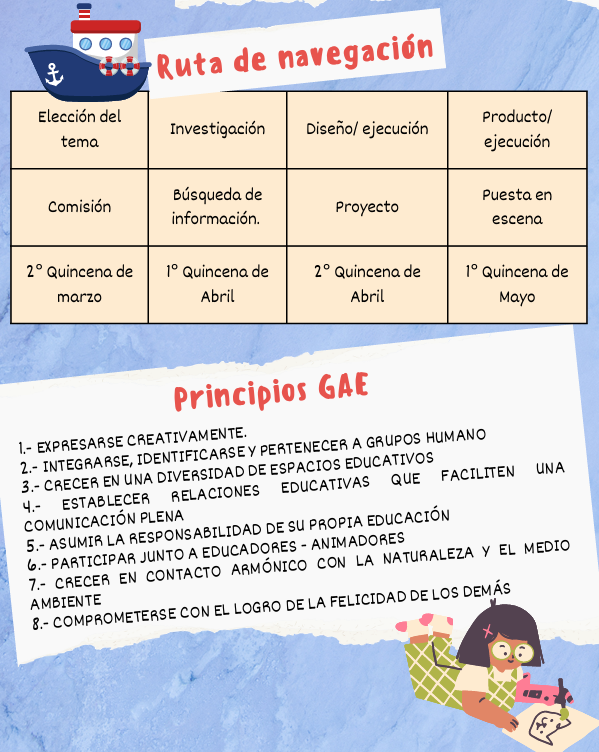 Ruta de navegación

| Elección del tema | Investigación | Diseño/ ejecución | Producto/ ejecución |
|---|---|---|---|
| Comisión | Búsqueda de información. | Proyecto | Puesta en escena |
| 2° Quincena de marzo | 1° Quincena de Abril | 2° Quincena de Abril | 1° Quincena de Mayo |

Principios GAE

1.- EXPRESARSE CREATIVAMENTE.
2.- INTEGRARSE, IDENTIFICARSE Y PERTENECER A GRUPOS HUMANO
3.- CRECER EN UNA DIVERSIDAD DE ESPACIOS EDUCATIVOS
4.- ESTABLECER RELACIONES EDUCATIVAS QUE FACILITEN UNA COMUNICACIÓN PLENA
5.- ASUMIR LA RESPONSABILIDAD DE SU PROPIA EDUCACIÓN
6.- PARTICIPAR JUNTO A EDUCADORES - ANIMADORES
7.- CRECER EN CONTACTO ARMÓNICO CON LA NATURALEZA Y EL MEDIO AMBIENTE
8.- COMPROMETERSE CON EL LOGRO DE LA FELICIDAD DE LOS DEMÁS